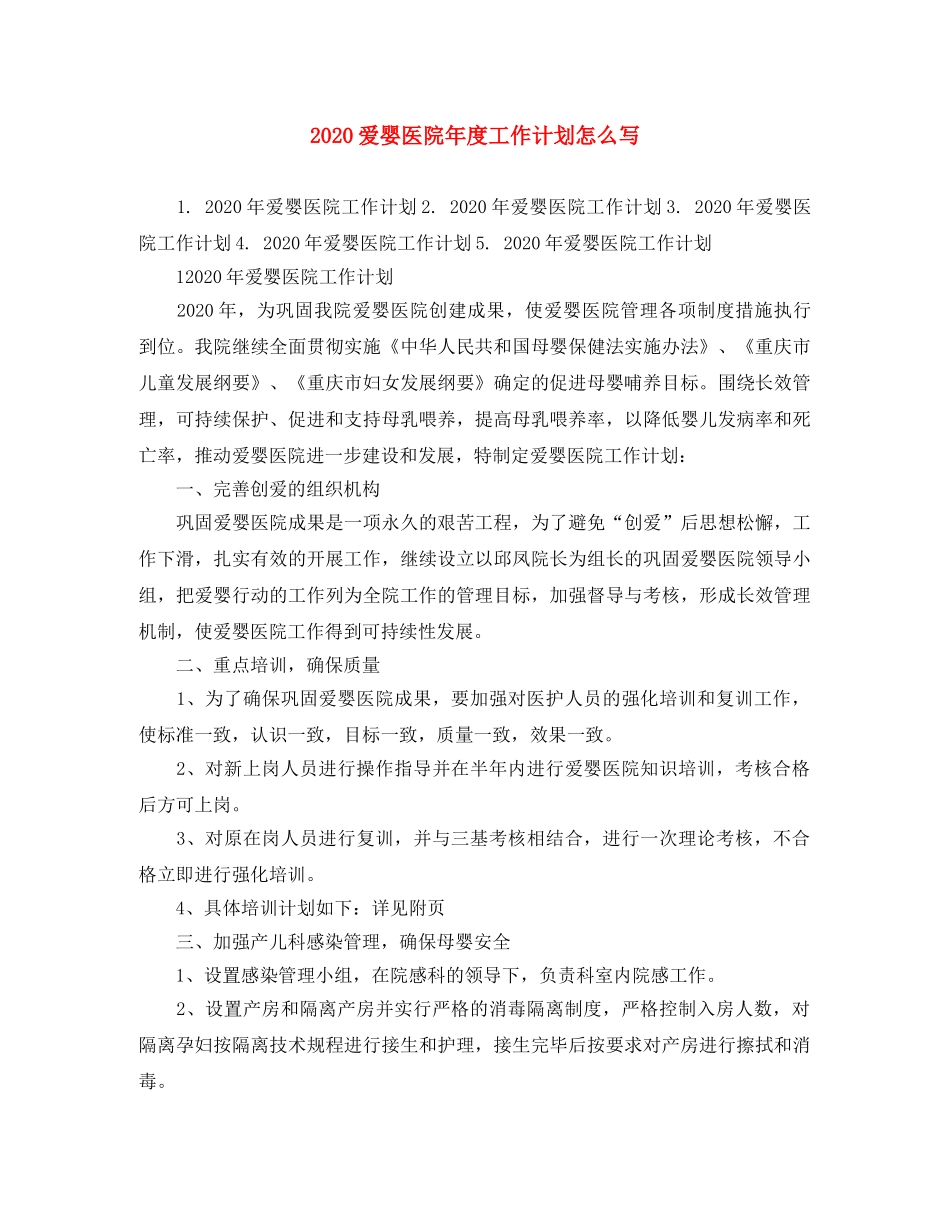 2020 爱婴医院年度工作计划怎么写

1. 2020 年爱婴医院工作计划 2. 2020 年爱婴医院工作计划 3. 2020 年爱婴医院工作计划 4. 2020 年爱婴医院工作计划 5. 2020 年爱婴医院工作计划

12020 年爱婴医院工作计划

2020 年，为巩固我院爱婴医院创建成果，使爱婴医院管理各项制度措施执行到位。我院继续全面贯彻实施《中华人民共和国母婴保健法实施办法》、《重庆市儿童发展纲要》、《重庆市妇女发展纲要》确定的促进母婴哺养目标。围绕长效管理，可持续保护、促进和支持母乳喂养，提高母乳喂养率，以降低婴儿发病率和死亡率，推动爱婴医院进一步建设和发展，特制定爱婴医院工作计划：

一、完善创爱的组织机构

巩固爱婴医院成果是一项永久的艰苦工程，为了避免“创爱”后思想松懈，工作下滑，扎实有效的开展工作，继续设立以邱凤院长为组长的巩固爱婴医院领导小组，把爱婴行动的工作列为全院工作的管理目标，加强督导与考核，形成长效管理机制，使爱婴医院工作得到可持续性发展。

二、重点培训，确保质量

1、为了确保巩固爱婴医院成果，要加强对医护人员的强化培训和复训工作，使标准一致，认识一致，目标一致，质量一致，效果一致。

2、对新上岗人员进行操作指导并在半年内进行爱婴医院知识培训，考核合格后方可上岗。

3、对原在岗人员进行复训，并与三基考核相结合，进行一次理论考核，不合格立即进行强化培训。

4、具体培训计划如下：详见附页

三、加强产儿科感染管理，确保母婴安全

1、设置感染管理小组，在院感科的领导下，负责科室内院感工作。

2、设置产房和隔离产房并实行严格的消毒隔离制度，严格控制入房人数，对隔离孕妇按隔离技术规程进行接生和护理，接生完毕后按要求对产房进行擦拭和消毒。